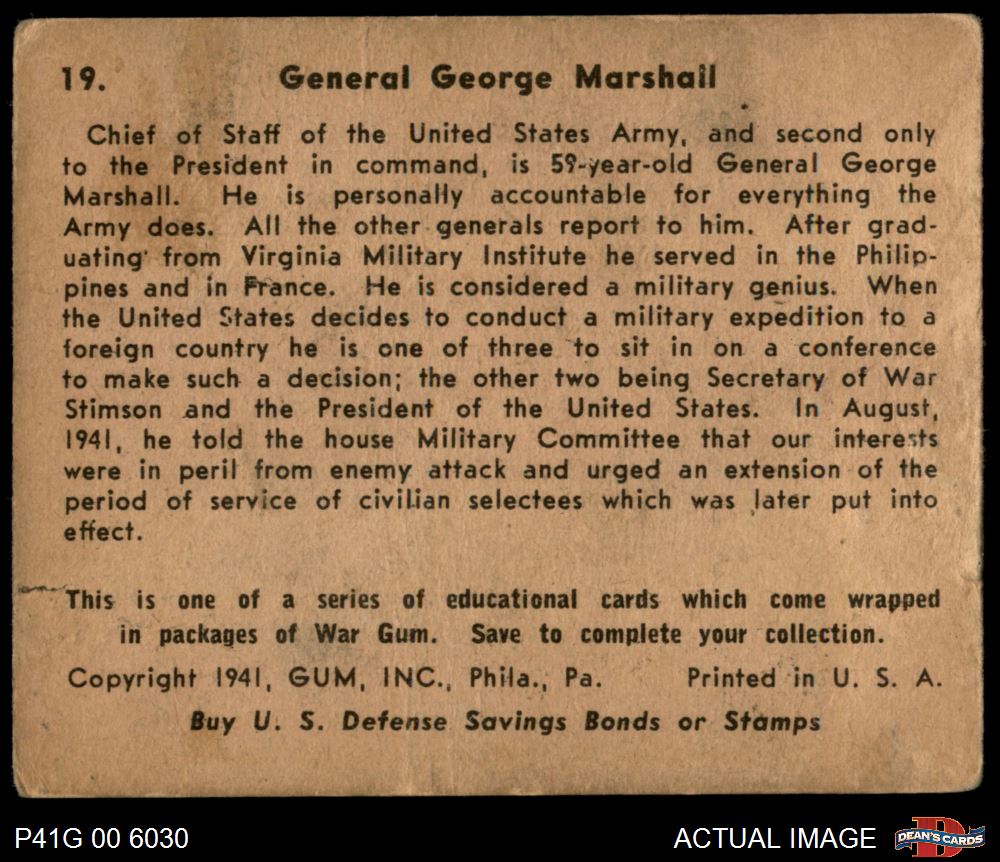 19. General George Marshall

Chief of Staff of the United States Army, and second only to the President in command, is 59-year-old General George Marshall. He is personally accountable for everything the Army does. All the other generals report to him. After graduating from Virginia Military Institute he served in the Philippines and in France. He is considered a military genius. When the United States decides to conduct a military expedition to a foreign country he is one of three to sit in on a conference to make such a decision; the other two being Secretary of War Stimson and the President of the United States. In August, 1941, he told the house Military Committee that our interests were in peril from enemy attack and urged an extension of the period of service of civilian selectees which was later put into effect.

This is one of a series of educational cards which come wrapped in packages of War Gum. Save to complete your collection.

Copyright 1941, GUM, INC., Phila., Pa. Printed in U. S. A.

Buy U. S. Defense Savings Bonds or Stamps

P41G 00 6030

ACTUAL IMAGE

DEAN'S CARDS